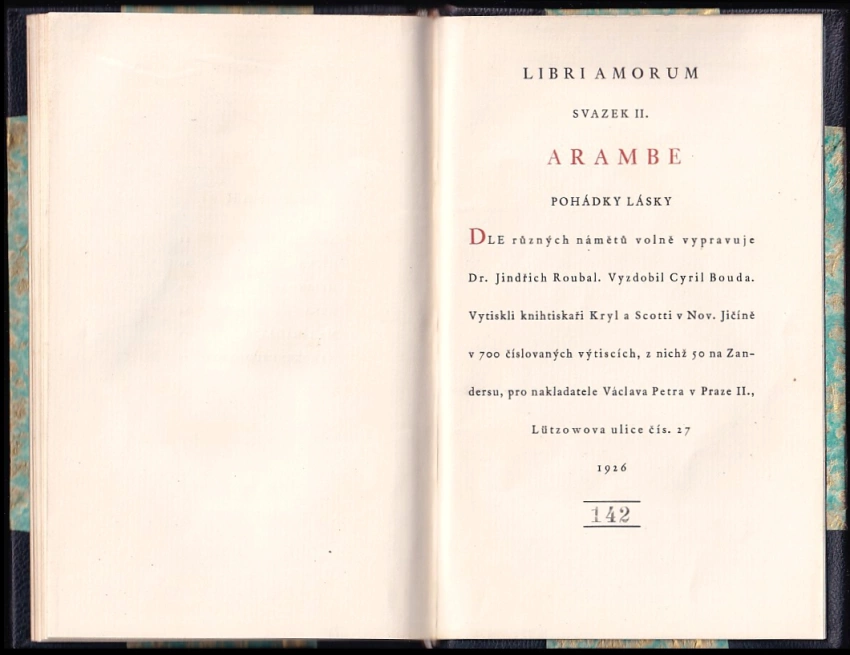 LIBRI AMORUM

SVAZEK II.

ARAMBE

POHÁDKY LÁSKY

DLE různých námětů volně vypravuje Dr. Jindřich Roubal. Vyzdobil Cyril Bouda. Vytiskli knihtiskaři Kryl a Scotti v Nov. Jičíně v 700 číslovaných výtiscích, z nichž 50 na Zandersu, pro nakladatele Václava Petra v Praze II., Lützowova ulice čís. 27

1926

142